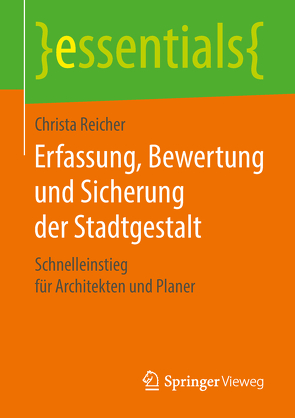 }essentials{

Christa Reicher

Erfassung, Bewertung und Sicherung der Stadtgestalt

Schnelleinstieg für Architekten und Planer

Springer Vieweg